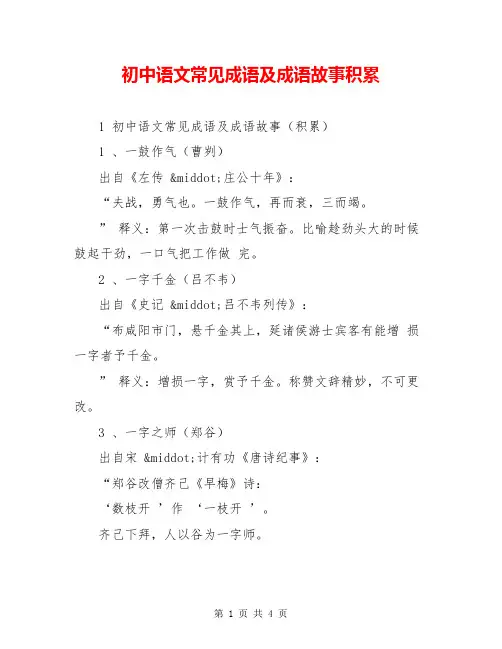 初中语文常见成语及成语故事积累

1 初中语文常见成语及成语故事（积累）

1 、一鼓作气（曹刿）

出自《左传 &middot;庄公十年》：

“夫战，勇气也。一鼓作气，再而衰，三而竭。

” 释义：第一次击鼓时士气振奋。比喻趁劲头大的时候鼓起干劲，一口气把工作做 完。

2 、一字千金（吕不韦）

出自《史记 &middot;吕不韦列传》：

“布咸阳市门，悬千金其上，延诸侯游士宾客有能增 损一字者予千金。

” 释义：增损一字，赏予千金。称赞文辞精妙，不可更改。

3 、一字之师（郑谷）

出自宋 &middot;计有功《唐诗纪事》：

“郑谷改僧齐己《早梅》诗：

‘数枝开 ’作 ‘一枝开 ’。

齐己下拜，人以谷为一字师。

第 1 页 共 4 页